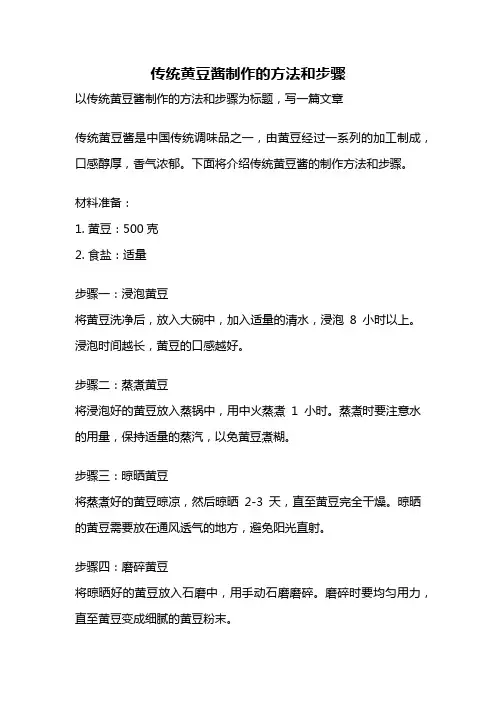 传统黄豆酱制作的方法和步骤

以传统黄豆酱制作的方法和步骤为标题，写一篇文章

传统黄豆酱是中国传统调味品之一，由黄豆经过一系列的加工制成，口感醇厚，香气浓郁。下面将介绍传统黄豆酱的制作方法和步骤。

材料准备：

1. 黄豆：500 克

2. 食盐：适量

步骤一：浸泡黄豆

将黄豆洗净后，放入大碗中，加入适量的清水，浸泡 8 小时以上。浸泡时间越长，黄豆的口感越好。

步骤二：蒸煮黄豆

将浸泡好的黄豆放入蒸锅中，用中火蒸煮 1 小时。蒸煮时要注意水的用量，保持适量的蒸汽，以免黄豆煮糊。

步骤三：晾晒黄豆

将蒸煮好的黄豆晾凉，然后晾晒 2-3 天，直至黄豆完全干燥。晾晒的黄豆需要放在通风透气的地方，避免阳光直射。

步骤四：磨碎黄豆

将晾晒好的黄豆放入石磨中，用手动石磨磨碎。磨碎时要均匀用力，直至黄豆变成细腻的黄豆粉末。